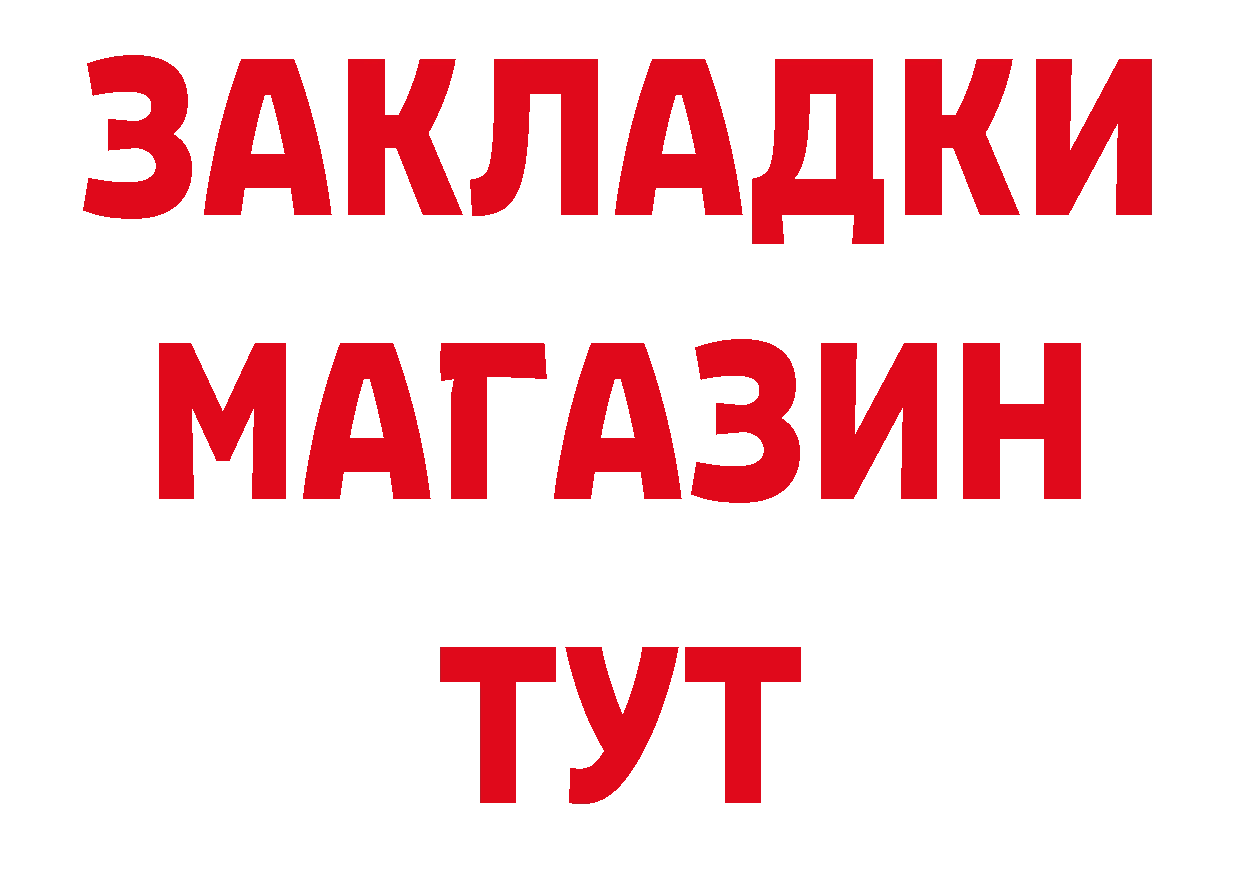 ЗАКЛАДКИ
МАГАЗИН
ТУТ